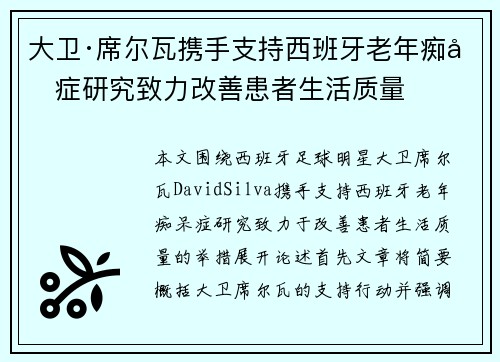 大卫·席尔瓦携手支持西班牙老年痴å症研究致力改善患者生活质量

本文围绕西班牙足球明星大卫席尔瓦DavidSilva携手支持西班牙老年痴呆症研究致力于改善患者生活质量的举措展开论述首先文章将简要概括大卫席尔瓦的支持行动并强调